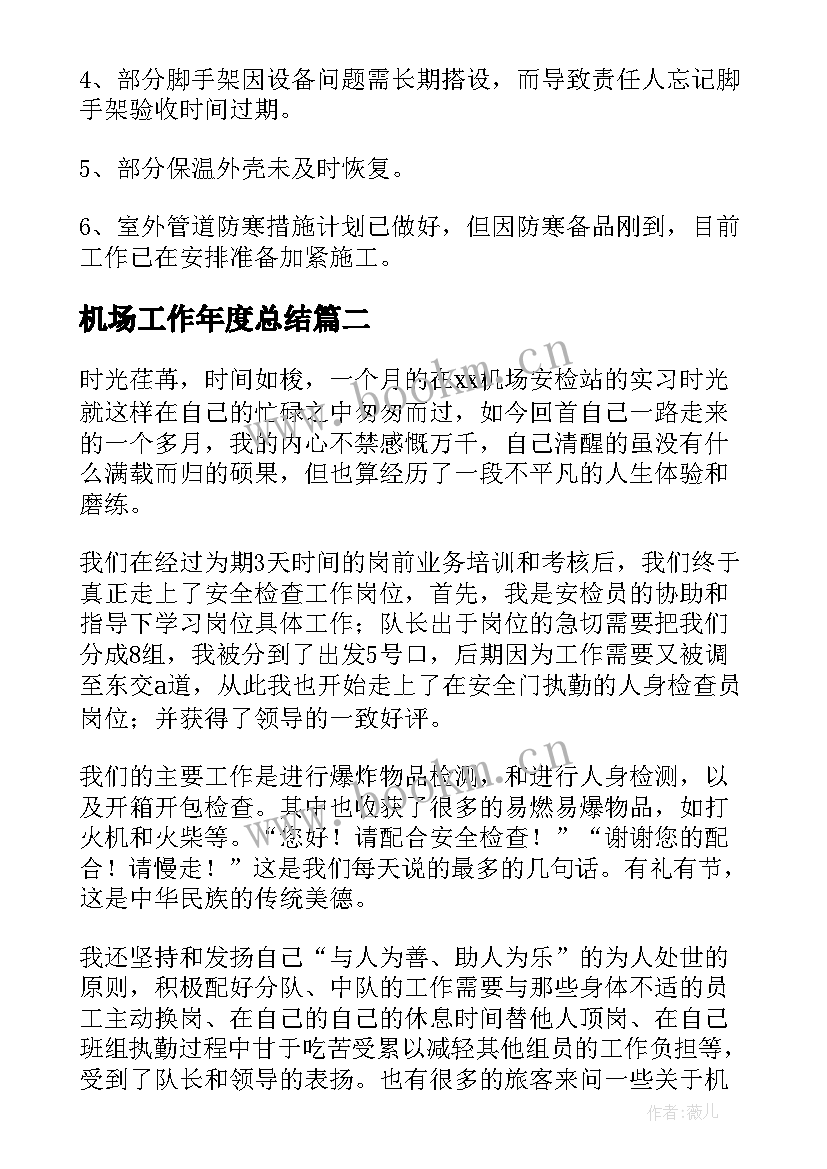 4、部分脚手架因设备问题需长期搭设，而导致责任人忘记脚手架验收时间过期。

5、部分保温外壳未及时恢复。

6、室外管道防寒措施计划已做好，但因防寒备品刚到，目前工作已在安排准备加紧施工。

机场工作年度总结篇二

时光荏苒，时间如梭，一个月的在xx机场安检站的实习时光就这样在自己的忙碌之中匆匆而过，如今回首自己一路走来的一个多月，我的内心不禁感慨万千，自己清醒的虽没有什么满载而归的硕果，但也算经历了一段不平凡的人生体验和磨练。

我们在经过为期3天时间的岗前业务培训和考核后，我们终于真正走上了安全检查工作岗位，首先，我是安检员的协助和指导下学习岗位具体工作；队长出于岗位的急切需要把我们分成8组，我被分到了出发5号口，后期因为工作需要又被调至东交a道，从此我也开始走上了在安全门执勤的人身检查员岗位；并获得了领导的一致好评。

我们的主要工作是进行爆炸物品检测，和进行人身检测，以及开箱开包检查。其中也收获了很多的易燃易爆物品，如打火机和火柴等。“您好！请配合安全检查！”“谢谢您的配合！请慢走！”这是我们每天说的最多的几句话。有礼有节，这是中华民族的传统美德。

我还坚持和发扬自己“与人为善、助人为乐”的为人处世的原则，积极配好分队、中队的工作需要与那些身体不适的员工主动换岗、在自己的自己的休息时间替他人顶岗、在自己班组执勤过程中甘于吃苦受累以减轻其他组员的工作负担等，受到了队长和领导的表扬。也有很多的旅客来问一些关于机

www.bookm.cn

www.bookm.cn

作者：薇儿